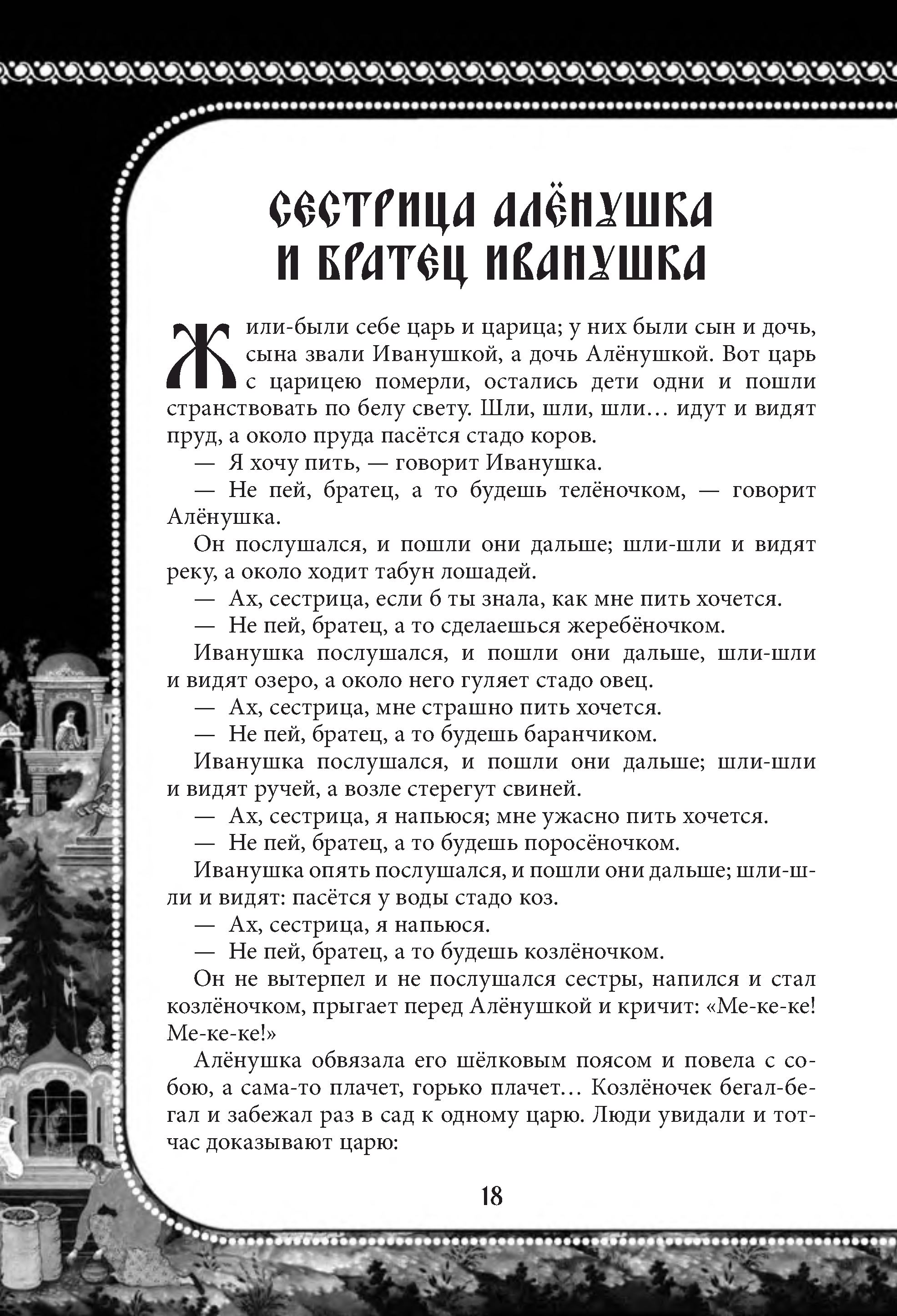 СЕСТРИЦА АЛЁНУШКА И БРАТЕЦ ИВАНУШКА

Жили-были себе царь и царица; у них были сын и дочь, сына звали Иванушкой, а дочь Алёнушкой. Вот царь с царицею померли, остались дети одни и пошли странствовать по белу свету. Шли, шли, шли… идут и видят пруд, а около пруда пасётся стадо коров.

— Я хочу пить, — говорит Иванушка.

— Не пей, братец, а то будешь телёночком, — говорит Алёнушка.

Он послушался, и пошли они дальше; шли-шли и видят реку, а около ходит табун лошадей.

— Ах, сестрица, если б ты знала, как мне пить хочется.

— Не пей, братец, а то сделаешься жеребёночком.

Иванушка послушался, и пошли они дальше, шли-шли и видят озеро, а около него гуляет стадо овец.

— Ах, сестрица, мне страшно пить хочется.

— Не пей, братец, а то будешь баранчиком.

Иванушка послушался, и пошли они дальше; шли-шли и видят ручей, а возле стерегут свиней.

— Ах, сестрица, я напьюся; мне ужасно пить хочется.

— Не пей, братец, а то будешь поросёночком.

Иванушка опять послушался, и пошли они дальше; шли-шли и видят: пасётся у воды стадо коз.

— Ах, сестрица, я напьюся.

— Не пей, братец, а то будешь козлёночком.

Он не вытерпел и не послушался сестры, напился и стал козлёночком, прыгает перед Алёнушкой и кричит: «Ме-ке-ке! Ме-ке-ке!»

Алёнушка обвязала его шёлковым поясом и повела с собою, а сама-то плачет, горько плачет… Козлёночек бегал-бегал и забежал раз в сад к одному царю. Люди увидали и тотчас доказывают царю:

18